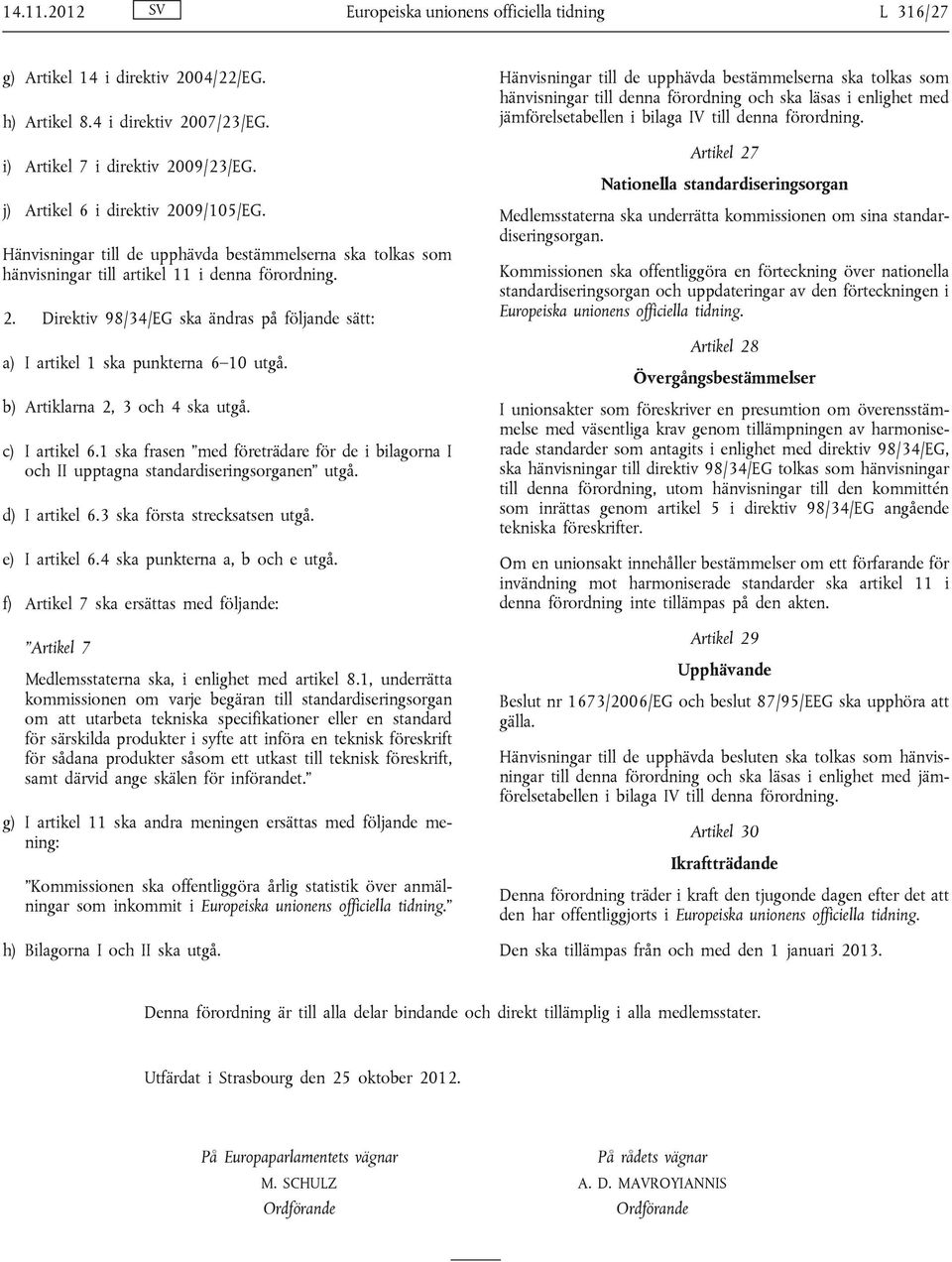 14.11.2012 SV Europeiska unionens officiella tidning L 316/27

g) Artikel 14 i direktiv 2004/22/EG.

h) Artikel 8.4 i direktiv 2007/23/EG.

i) Artikel 7 i direktiv 2009/23/EG.

j) Artikel 6 i direktiv 2009/105/EG.

Hänvisningar till de upphävda bestämmelserna ska tolkas som hänvisningar till artikel 11 i denna förordning.

2. Direktiv 98/34/EG ska ändras på följande sätt:

a) I artikel 1 ska punkterna 6–10 utgå.

b) Artiklarna 2, 3 och 4 ska utgå.

c) I artikel 6.1 ska frasen ”med företrädare för de i bilagorna I och II upptagna standardiseringsorganen” utgå.

d) I artikel 6.3 ska första strecksatsen utgå.

e) I artikel 6.4 ska punkterna a, b och e utgå.

f) Artikel 7 ska ersättas med följande:

”Artikel 7

Medlemsstaterna ska, i enlighet med artikel 8.1, underrätta kommissionen om varje begäran till standardiseringsorgan om att utarbeta tekniska specifikationer eller en standard för särskilda produkter i syfte att införa en teknisk föreskrift för sådana produkter såsom ett utkast till teknisk föreskrift, samt därvid ange skälen för införandet.”

g) I artikel 11 ska andra meningen ersättas med följande mening:

”Kommissionen ska offentliggöra årlig statistik över anmälningar som inkommit i Europeiska unionens officiella tidning.”

h) Bilagorna I och II ska utgå.

Hänvisningar till de upphävda bestämmelserna ska tolkas som hänvisningar till denna förordning och ska läsas i enlighet med jämförelsetabellen i bilaga IV till denna förordning.

Artikel 27

Nationella standardiseringsorgan

Medlemsstaterna ska underrätta kommissionen om sina standardiseringsorgan.

Kommissionen ska offentliggöra en förteckning över nationella standardiseringsorgan och uppdateringar av den förteckningen i Europeiska unionens officiella tidning.

Artikel 28

Övergångsbestämmelser

I unionsakter som föreskriver en presumtion om överensstämmelse med väsentliga krav genom tillämpningen av harmoniserade standarder som antagits i enlighet med direktiv 98/34/EG, ska hänvisningar till direktiv 98/34/EG tolkas som hänvisningar till denna förordning, utom hänvisningar till den kommittén som inrättas genom artikel 5 i direktiv 98/34/EG angående tekniska föreskrifter.

Om en unionsakt innehåller bestämmelser om ett förfarande för invändning mot harmoniserade standarder ska artikel 11 i denna förordning inte tillämpas på den akten.

Artikel 29

Upphävande

Beslut nr 1673/2006/EG och beslut 87/95/EEG ska upphöra att gälla.

Hänvisningar till de upphävda besluten ska tolkas som hänvisningar till denna förordning och ska läsas i enlighet med jämförelsetabellen i bilaga IV till denna förordning.

Artikel 30

Ikraftträdande

Denna förordning träder i kraft den tjugonde dagen efter det att den har offentliggjorts i Europeiska unionens officiella tidning.

Den ska tillämpas från och med den 1 januari 2013.

Denna förordning är till alla delar bindande och direkt tillämplig i alla medlemsstater.

Utfärdat i Strasbourg den 25 oktober 2012.

På Europaparlamentets vägnar
M. SCHULZ
Ordförande

På rådets vägnar
A. D. MAVROYIANNIS
Ordförande